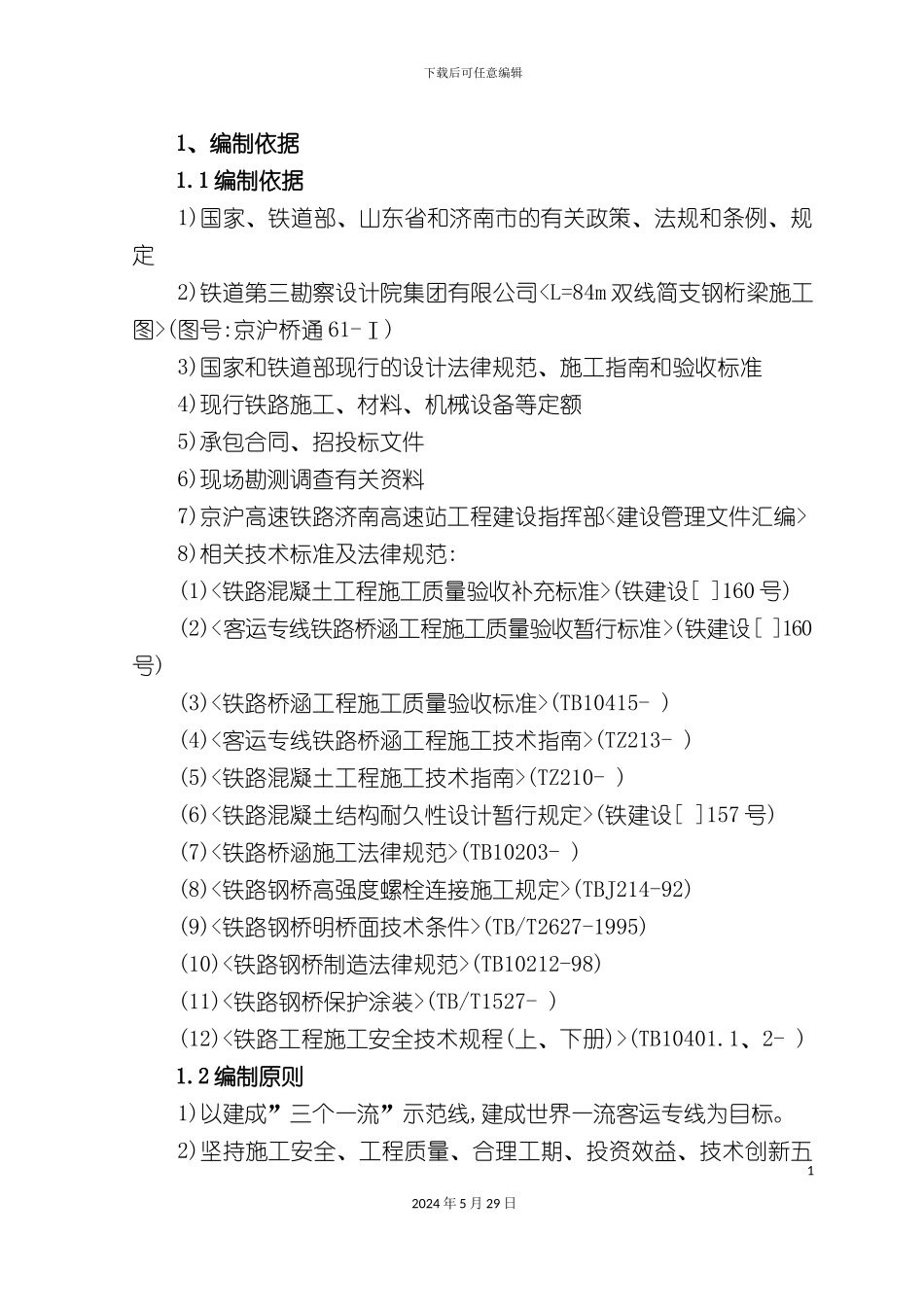 下载后可任意编辑

1、编制依据

1.1编制依据

1)国家、铁道部、山东省和济南市的有关政策、法规和条例、规定

2)铁道第三勘察设计院集团有限公司<L=84m双线简支钢桁梁施工图>(图号:京沪桥通61-Ⅰ)

3)国家和铁道部现行的设计法律规范、施工指南和验收标准

4)现行铁路施工、材料、机械设备等定额

5)承包合同、招投标文件

6)现场勘测调查有关资料

7)京沪高速铁路济南高速站工程建设指挥部<建设管理文件汇编>

8)相关技术标准及法律规范:

(1)<铁路混凝土工程施工质量验收补充标准>(铁建设[ ]160号)

(2)<客运专线铁路桥涵工程施工质量验收暂行标准>(铁建设[ ]160号)

(3)<铁路桥涵工程施工质量验收标准>(TB10415- )

(4)<客运专线铁路桥涵工程施工技术指南>(TZ213- )

(5)<铁路混凝土工程施工技术指南>(TZ210- )

(6)<铁路混凝土结构耐久性设计暂行规定>(铁建设[ ]157号)

(7)<铁路桥涵施工法律规范>(TB10203- )

(8)<铁路钢桥高强度螺栓连接施工规定>(TBJ214-92)

(9)<铁路钢桥明桥面技术条件>(TB/T2627-1995)

(10)<铁路钢桥制造法律规范>(TB10212-98)

(11)<铁路钢桥保护涂装>(TB/T1527- )

(12)<铁路工程施工安全技术规程(上、下册)>(TB10401.1、2- )

1.2编制原则

1)以建成”三个一流”示范线,建成世界一流客运专线为目标。

2)坚持施工安全、工程质量、合理工期、投资效益、技术创新五

1

2024年5月29日